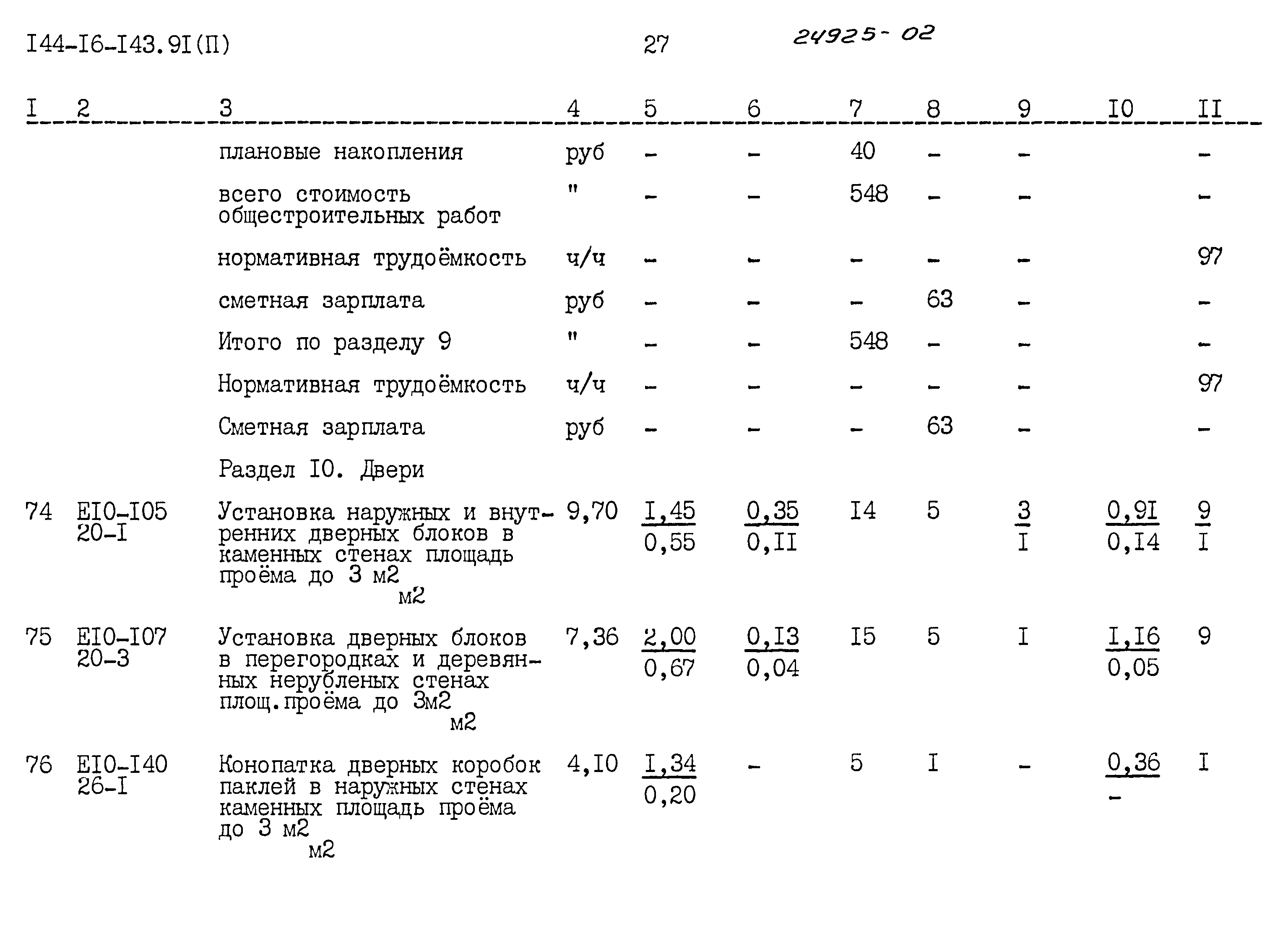 I44-I6-I43.9I(П) 27 24925-02

| I | 2 | 3 | 4 | 5 | 6 | 7 | 8 | 9 | I0 | II |
|---|---|---|---|---|---|---|---|---|---|---|
| | | плановые накопления | руб | - | - | 40 | - | - | | - |
| | | всего стоимость общестроительных работ | " | - | - | 548 | - | - | | - |
| | | нормативная трудоёмкость | ч/ч | - | - | - | - | - | | 97 |
| | | сметная зарплата | руб | - | - | - | 63 | - | | - |
| | | Итого по разделу 9 | " | - | - | 548 | - | - | | - |
| | | Нормативная трудоёмкость | ч/ч | - | - | - | - | - | | 97 |
| | | Сметная зарплата | руб | - | - | - | 63 | - | | - |
| | | Раздел I0. Двери | | | | | | | | |
| 74 | EI0-I05 20-I | Установка наружных и внутренних дверных блоков в каменных стенах площадь проёма до 3 м2 м2 | 9,70 | $\frac{I,45}{0,55}$ | $\frac{0,35}{0,II}$ | I4 | 5 | $\frac{3}{I}$ | $\frac{0,9I}{0,I4}$ | $\frac{9}{I}$ |
| 75 | EI0-I07 20-3 | Установка дверных блоков в перегородках и деревянных нерубленых стенах площ.проёма до 3м2 м2 | 7,36 | $\frac{2,00}{0,67}$ | $\frac{0,I3}{0,04}$ | I5 | 5 | I | $\frac{I,I6}{0,05}$ | 9 |
| 76 | EI0-I40 26-I | Конопатка дверных коробок паклей в наружных стенах каменных площадь проёма до 3 м2 м2 | 4,I0 | $\frac{I,34}{0,20}$ | - | 5 | I | - | $\frac{0,36}{-}$ | I |